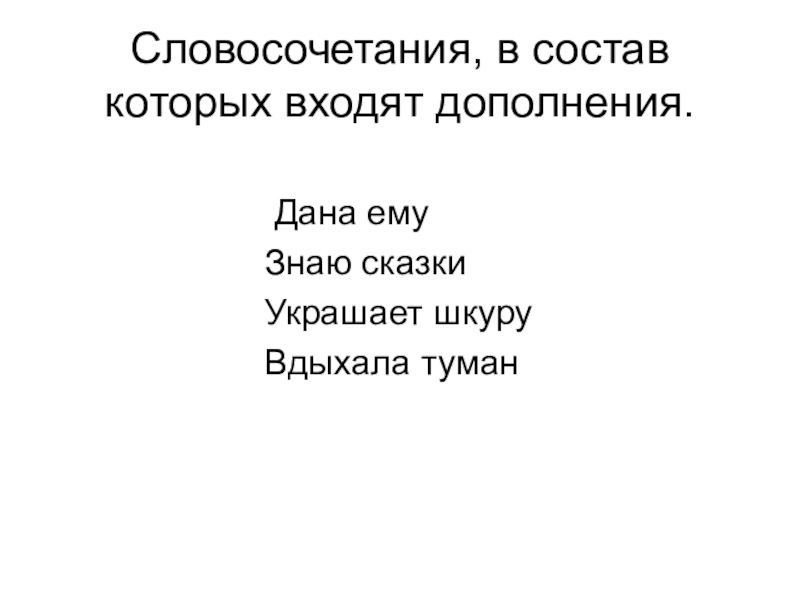 Словосочетания, в состав которых входят дополнения.

Дана ему
Знаю сказки
Украшает шкуру
Вдыхала туман